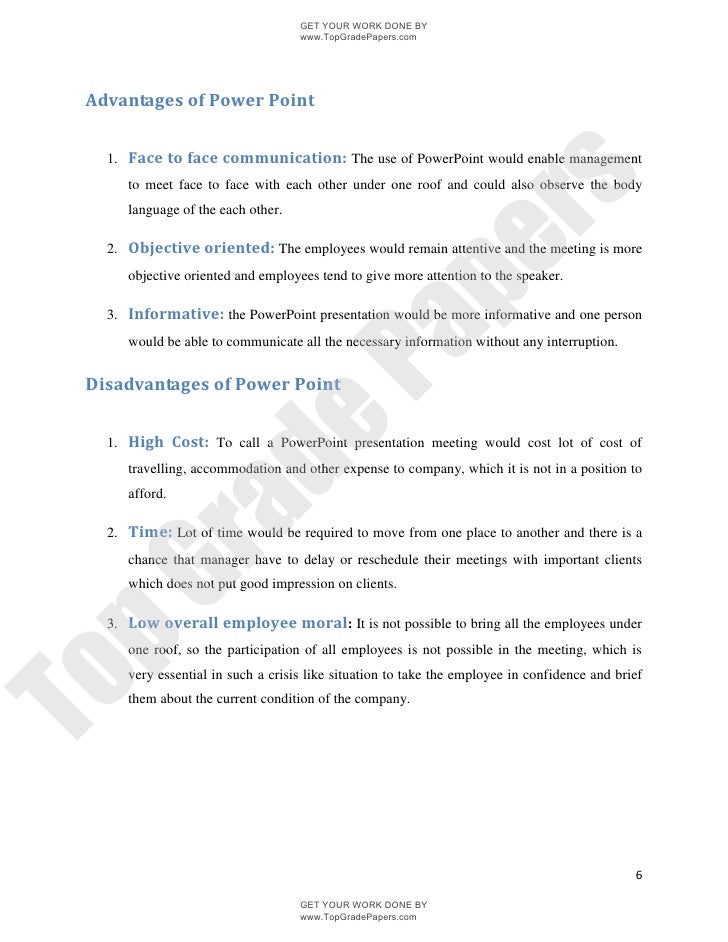 GET YOUR WORK DONE BY
www.TopGradePapers.com

Advantages of Power Point

1. Face to face communication: The use of PowerPoint would enable management to meet face to face with each other under one roof and could also observe the body language of the each other.

2. Objective oriented: The employees would remain attentive and the meeting is more objective oriented and employees tend to give more attention to the speaker.

3. Informative: the PowerPoint presentation would be more informative and one person would be able to communicate all the necessary information without any interruption.

Disadvantages of Power Point

1. High Cost: To call a PowerPoint presentation meeting would cost lot of cost of travelling, accommodation and other expense to company, which it is not in a position to afford.

2. Time: Lot of time would be required to move from one place to another and there is a chance that manager have to delay or reschedule their meetings with important clients which does not put good impression on clients.

3. Low overall employee moral: It is not possible to bring all the employees under one roof, so the participation of all employees is not possible in the meeting, which is very essential in such a crisis like situation to take the employee in confidence and brief them about the current condition of the company.

Top Grade Papers

6

GET YOUR WORK DONE BY
www.TopGradePapers.com